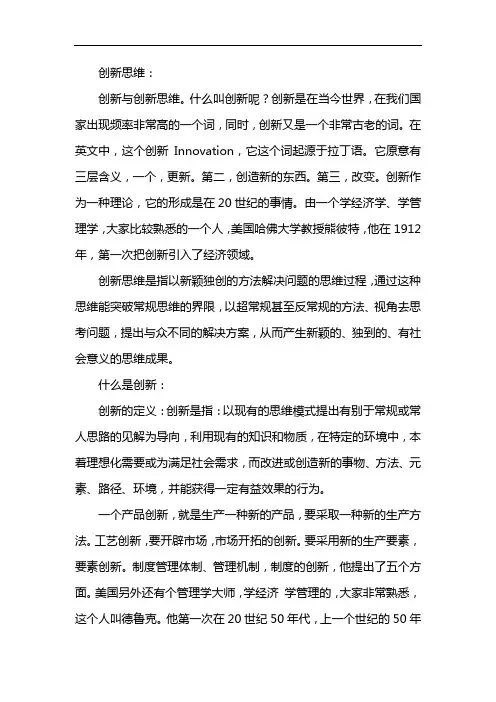 创新思维：

创新与创新思维。什么叫创新呢？创新是在当今世界，在我们国家出现频率非常高的一个词，同时，创新又是一个非常古老的词。在英文中，这个创新 Innovation，它这个词起源于拉丁语。它原意有三层含义，一个，更新。第二，创造新的东西。第三，改变。创新作为一种理论，它的形成是在 20 世纪的事情。由一个学经济学、学管理学，大家比较熟悉的一个人，美国哈佛大学教授熊彼特，他在 1912 年，第一次把创新引入了经济领域。

创新思维是指以新颖独创的方法解决问题的思维过程，通过这种思维能突破常规思维的界限，以超常规甚至反常规的方法、视角去思考问题，提出与众不同的解决方案，从而产生新颖的、独到的、有社会意义的思维成果。

什么是创新：

创新的定义：创新是指：以现有的思维模式提出有别于常规或常人思路的见解为导向，利用现有的知识和物质，在特定的环境中，本着理想化需要或为满足社会需求，而改进或创造新的事物、方法、元素、路径、环境，并能获得一定有益效果的行为。

一个产品创新，就是生产一种新的产品，要采取一种新的生产方法。工艺创新，要开辟市场，市场开拓的创新。要采用新的生产要素，要素创新。制度管理体制、管理机制，制度的创新，他提出了五个方面。美国另外还有个管理学大师，学经济 学管理的，大家非常熟悉，这个人叫德鲁克。他第一次在 20 世纪 50 年代，上一个世纪的 50 年